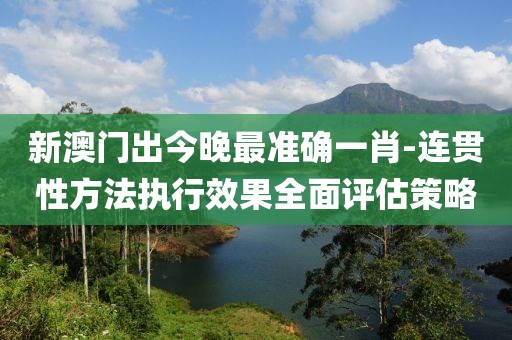 新澳门出今晚最准确一肖-连贯性方法执行效果全面评估策略